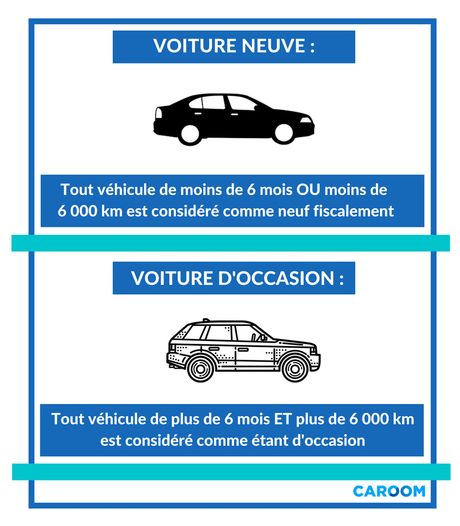 VOITURE NEUVE :

Tout véhicule de moins de 6 mois OU moins de 6 000 km est considéré comme neuf fiscalement

VOITURE D'OCCASION :

Tout véhicule de plus de 6 mois ET plus de 6 000 km est considéré comme étant d'occasion

CAROOM